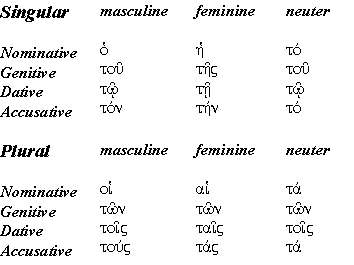 | Singular | masculine | feminine | neuter |
|---|---|---|---|
| Nominative | ὁ | ἡ | τό |
| Genitive | τοῦ | τῆς | τοῦ |
| Dative | τῷ | τῇ | τῷ |
| Accusative | τόν | τήν | τό |

| Plural | masculine | feminine | neuter |
|---|---|---|---|
| Nominative | οἱ | αἱ | τά |
| Genitive | τῶν | τῶν | τῶν |
| Dative | τοῖς | ταῖς | τοῖς |
| Accusative | τούς | τάς | τά |